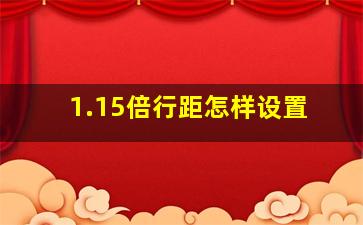 1.15倍行距怎样设置